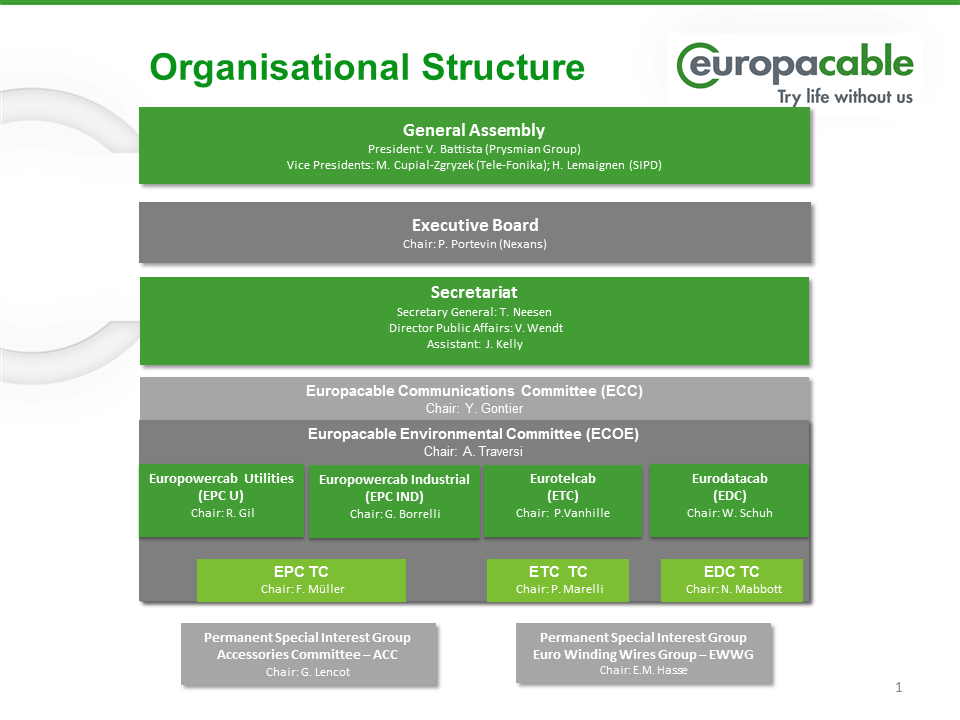 Organisational Structure

europacable
Try life without us

General Assembly
President: V. Battista (Prysmian Group)
Vice Presidents: M. Cupial-Zgryzek (Tele-Fonika); H. Lemaignen (SIPD)

Executive Board
Chair: P. Portevin (Nexans)

Secretariat
Secretary General: T. Neesen
Director Public Affairs: V. Wendt
Assistant: J. Kelly

Europacable Communications Committee (ECC)
Chair: Y. Gontier

Europacable Environmental Committee (ECOE)
Chair: A. Traversi

Europowercab Utilities (EPC U)
Chair: R. Gil

Europowercab Industrial (EPC IND)
Chair: G. Borrelli

Eurotelcab (ETC)
Chair: P.Vanhille

Eurodatacab (EDC)
Chair: W. Schuh

EPC TC
Chair: F. Müller

ETC TC
Chair: P. Marelli

EDC TC
Chair: N. Mabbott

Permanent Special Interest Group
Accessories Committee – ACC
Chair: G. Lencot

Permanent Special Interest Group
Euro Winding Wires Group – EWWG
Chair: E.M. Hasse

1